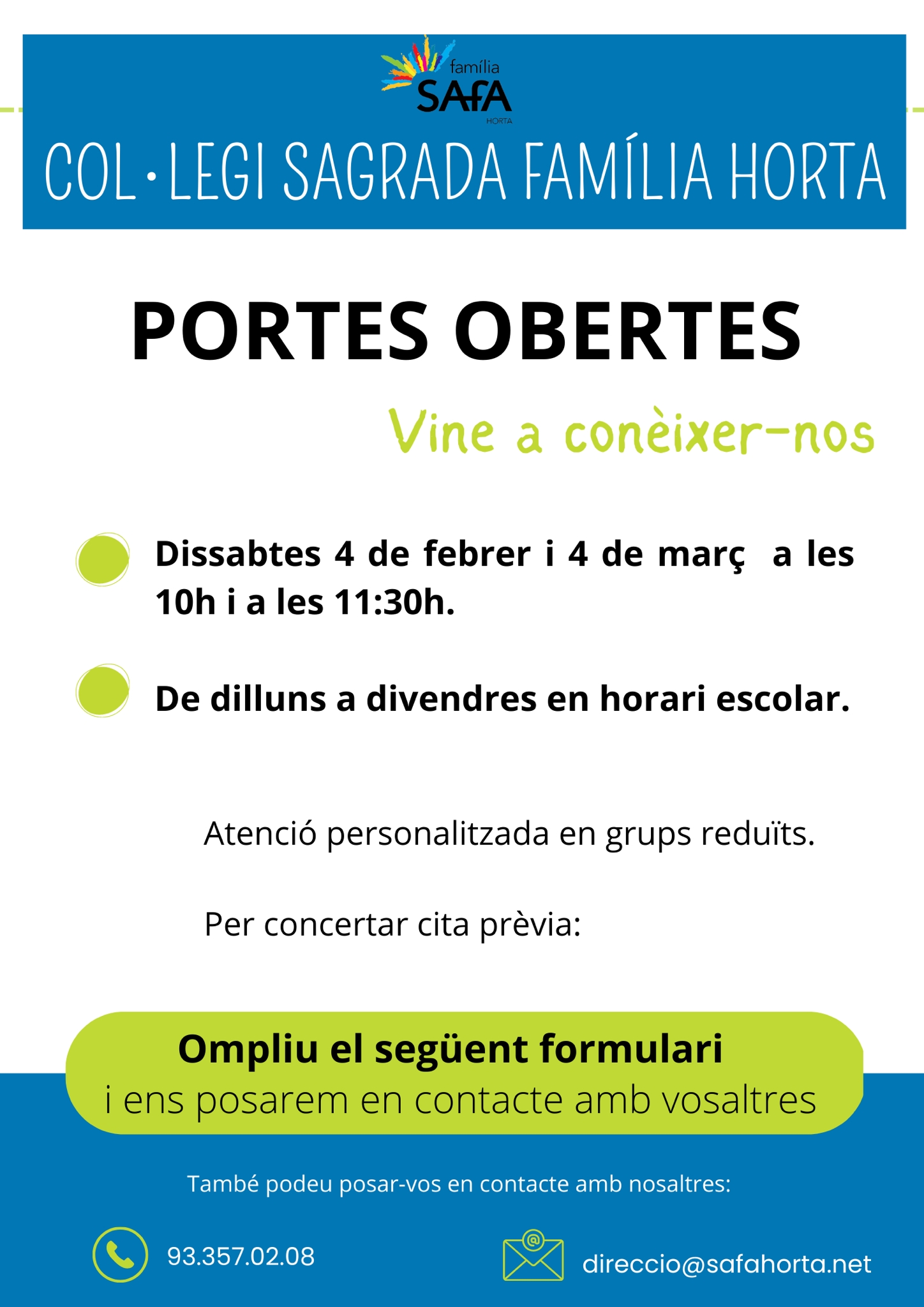 família
SAFA
HORTA

COL·LEGI SAGRADA FAMÍLIA HORTA

PORTES OBERTES

Vine a conèixer-nos

Dissabtes 4 de febrer i 4 de març a les 10h i a les 11:30h.

De dilluns a divendres en horari escolar.

Atenció personalitzada en grups reduïts.

Per concertar cita prèvia:

Ompliu el següent formulari
i ens posarem en contacte amb vosaltres

També podeu posar-vos en contacte amb nosaltres:

93.357.02.08

direccio@safahorta.net